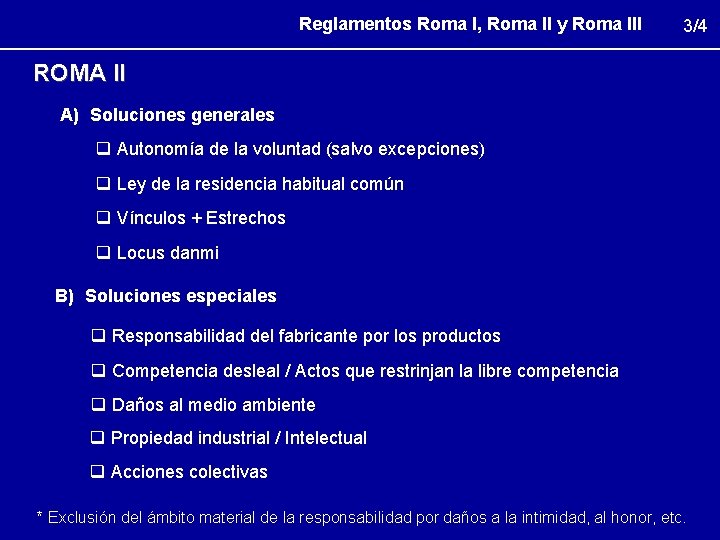 Reglamentos Roma I, Roma II y Roma III 3/4

ROMA II

A) Soluciones generales

❑ Autonomía de la voluntad (salvo excepciones)

❑ Ley de la residencia habitual común

❑ Vínculos + Estrechos

❑ Locus danmi

B) Soluciones especiales

❑ Responsabilidad del fabricante por los productos

❑ Competencia desleal / Actos que restrinjan la libre competencia

❑ Daños al medio ambiente

❑ Propiedad industrial / Intelectual

❑ Acciones colectivas

* Exclusión del ámbito material de la responsabilidad por daños a la intimidad, al honor, etc.